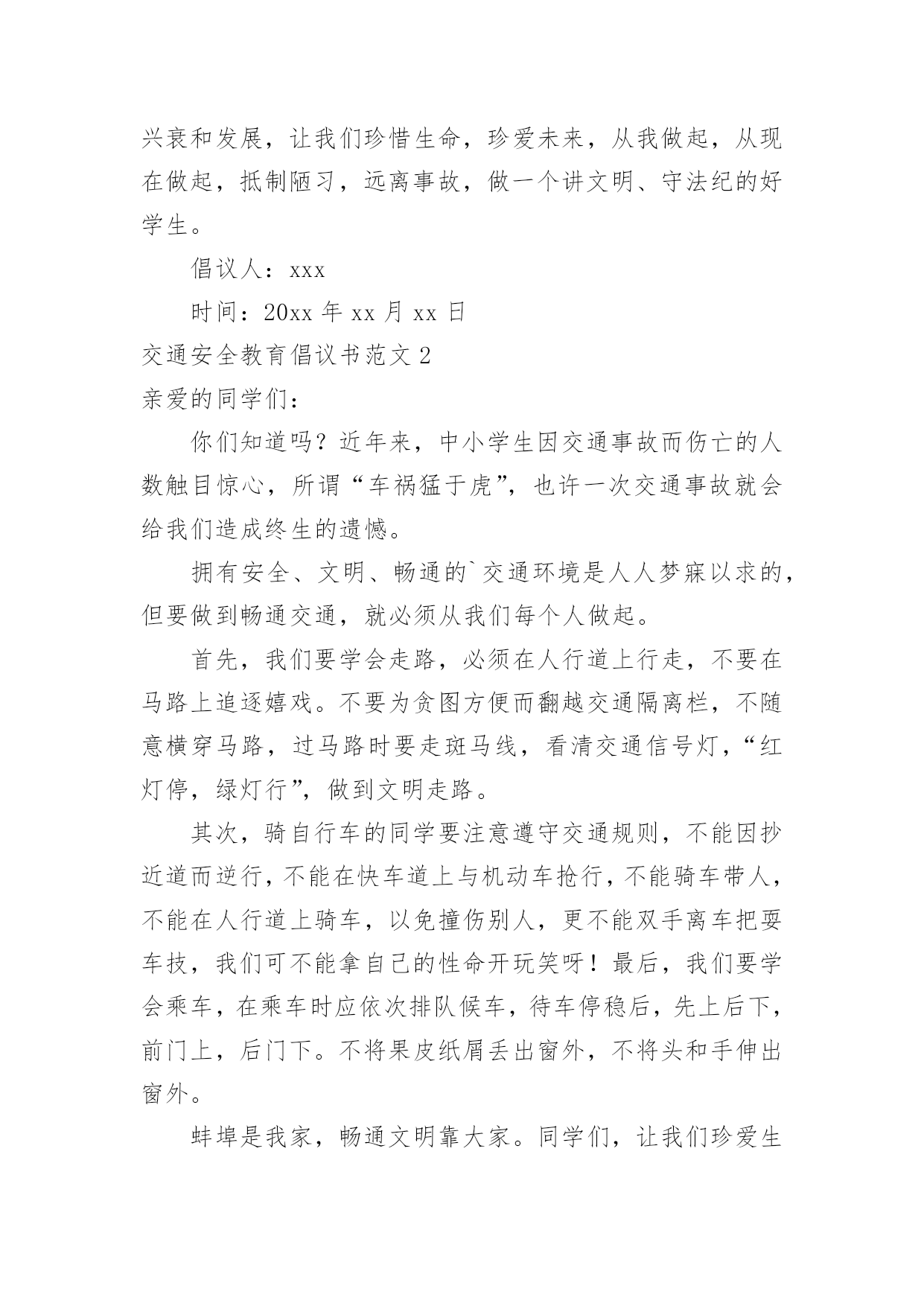 兴衰和发展，让我们珍惜生命，珍爱未来，从我做起，从现在做起，抵制陋习，远离事故，做一个讲文明、守法纪的好学生。

倡议人：xxx

时间：20xx 年 xx 月 xx 日

交通安全教育倡议书范文 2

亲爱的同学们：

你们知道吗？近年来，中小学生因交通事故而伤亡的人数触目惊心，所谓“车祸猛于虎”，也许一次交通事故就会给我们造成终生的遗憾。

拥有安全、文明、畅通的`交通环境是人人梦寐以求的，但要做到畅通交通，就必须从我们每个人做起。

首先，我们要学会走路，必须在人行道上行走，不要在马路上追逐嬉戏。不要为贪图方便而翻越交通隔离栏，不随意横穿马路，过马路时要走斑马线，看清交通信号灯，“红灯停，绿灯行”，做到文明走路。

其次，骑自行车的同学要注意遵守交通规则，不能因抄近道而逆行，不能在快车道上与机动车抢行，不能骑车带人，不能在人行道上骑车，以免撞伤别人，更不能双手离车把耍车技，我们可不能拿自己的性命开玩笑呀！最后，我们要学会乘车，在乘车时应依次排队候车，待车停稳后，先上后下，前门上，后门下。不将果皮纸屑丢出窗外，不将头和手伸出窗外。

蚌埠是我家，畅通文明靠大家。同学们，让我们珍爱生